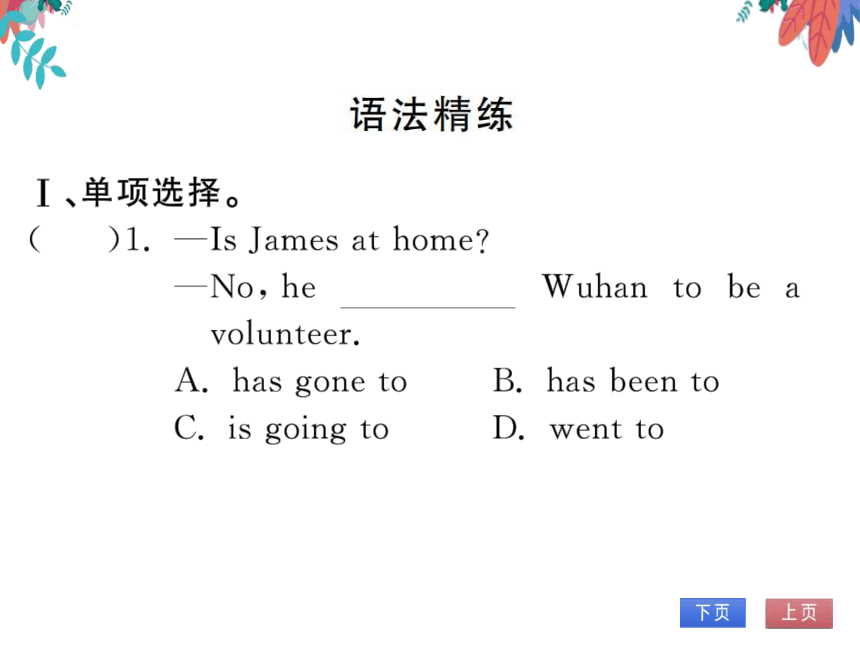 语法精练

Ⅰ、单项选择。

(　　)1. —Is James at home?
—No, he ________ Wuhan to be a volunteer.
A. has gone to　　B. has been to
C. is going to　　D. went to

下页　上页